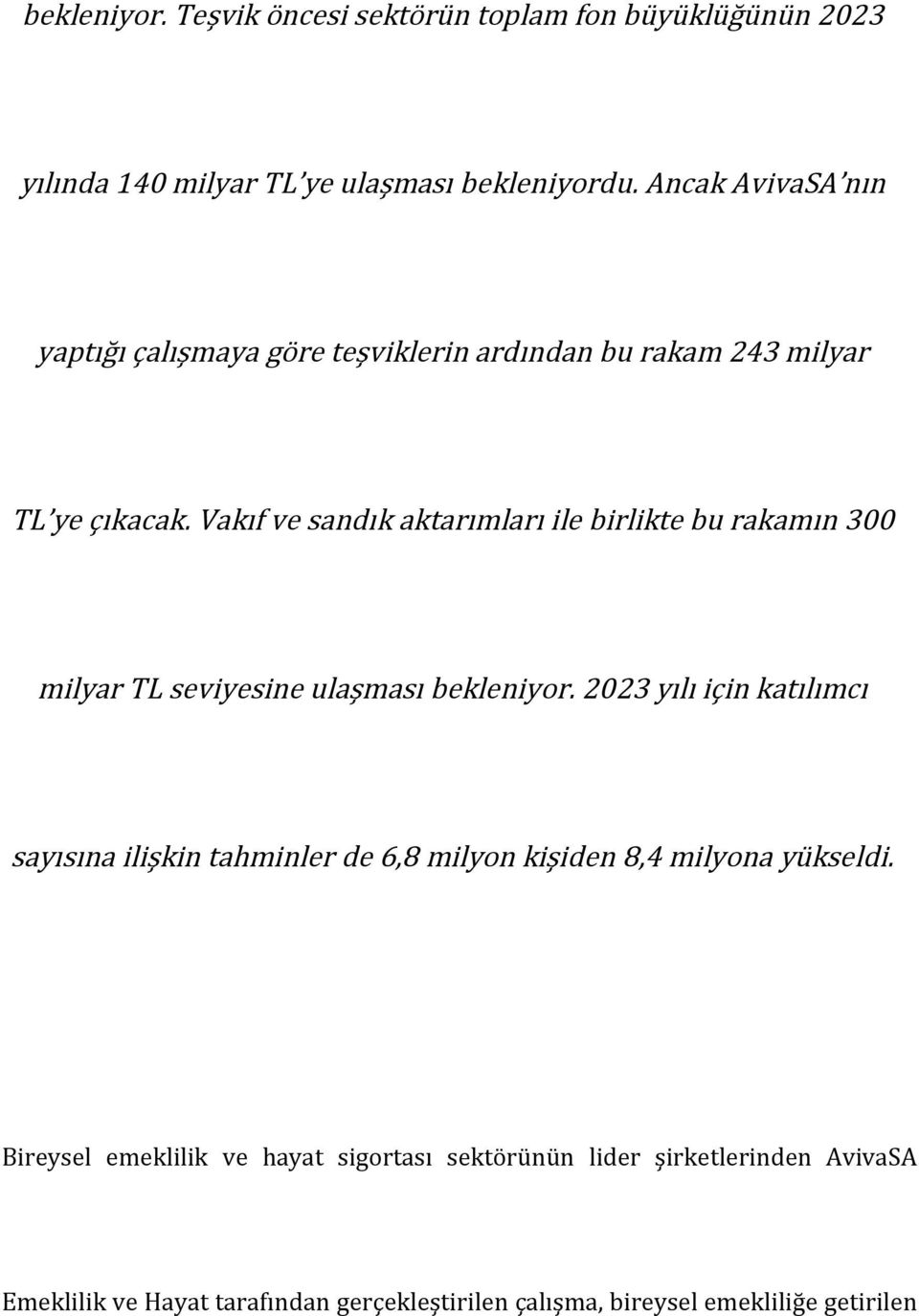 bekleniyor. Teşvik öncesi sektörün toplam fon büyüklüğünün 2023 yılında 140 milyar TL'ye ulaşması bekleniyordu. Ancak AvivaSA'nın yaptığı çalışmaya göre teşviklerin ardından bu rakam 243 milyar TL'ye çıkacak. Vakıf ve sandık aktarımları ile birlikte bu rakamın 300 milyar TL seviyesine ulaşması bekleniyor. 2023 yılı için katılımcı sayısına ilişkin tahminler de 6,8 milyon kişiden 8,4 milyona yükseldi.

Bireysel emeklilik ve hayat sigortası sektörünün lider şirketlerinden AvivaSA Emeklilik ve Hayat tarafından gerçekleştirilen çalışma, bireysel emekliliğe getirilen